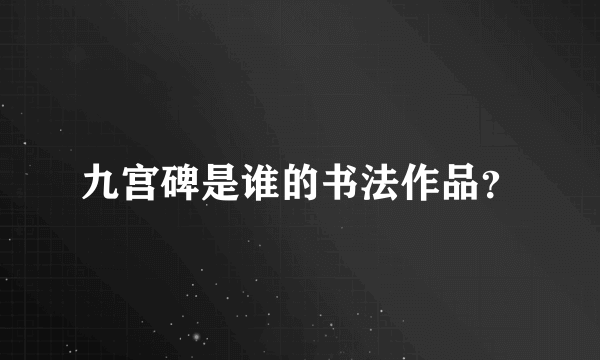 九宫碑是谁的书法作品?